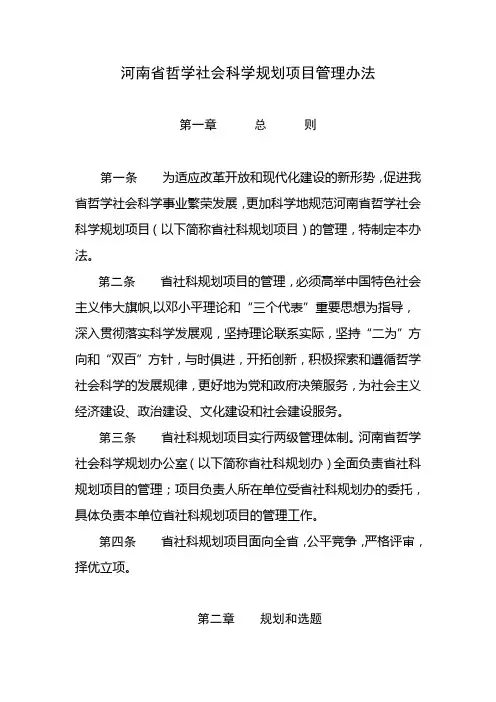 河南省哲学社会科学规划项目管理办法

第一章　　总　　则

第一条　为适应改革开放和现代化建设的新形势，促进我省哲学社会科学事业繁荣发展，更加科学地规范河南省哲学社会科学规划项目（以下简称省社科规划项目）的管理，特制定本办法。

第二条　省社科规划项目的管理，必须高举中国特色社会主义伟大旗帜,以邓小平理论和“三个代表”重要思想为指导，深入贯彻落实科学发展观，坚持理论联系实际，坚持“二为”方向和“双百”方针，与时俱进，开拓创新，积极探索和遵循哲学社会科学的发展规律，更好地为党和政府决策服务，为社会主义经济建设、政治建设、文化建设和社会建设服务。

第三条　省社科规划项目实行两级管理体制。河南省哲学社会科学规划办公室（以下简称省社科规划办）全面负责省社科规划项目的管理；项目负责人所在单位受省社科规划办的委托，具体负责本单位省社科规划项目的管理工作。

第四条　省社科规划项目面向全省，公平竞争，严格评审，择优立项。

第二章　规划和选题